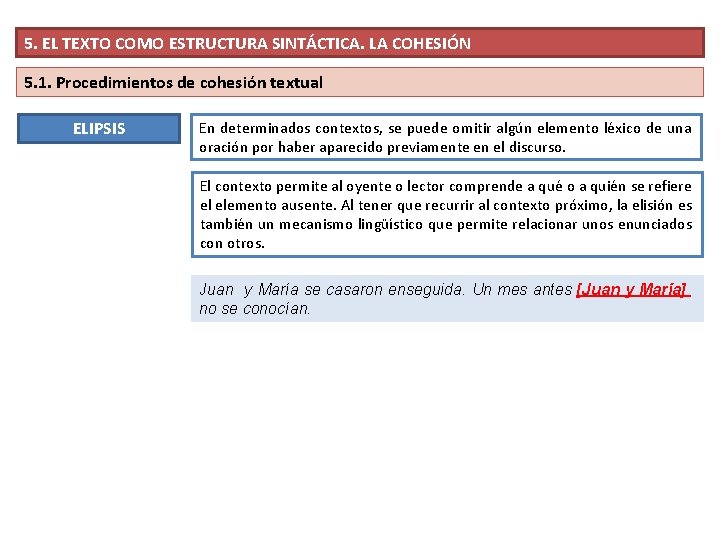 5. EL TEXTO COMO ESTRUCTURA SINTÁCTICA. LA COHESIÓN

5.1. Procedimientos de cohesión textual

ELIPSIS

En determinados contextos, se puede omitir algún elemento léxico de una oración por haber aparecido previamente en el discurso.

El contexto permite al oyente o lector comprende a qué o a quién se refiere el elemento ausente. Al tener que recurrir al contexto próximo, la elisión es también un mecanismo lingüístico que permite relacionar unos enunciados con otros.

Juan y María se casaron enseguida. Un mes antes [Juan y María] no se conocían.